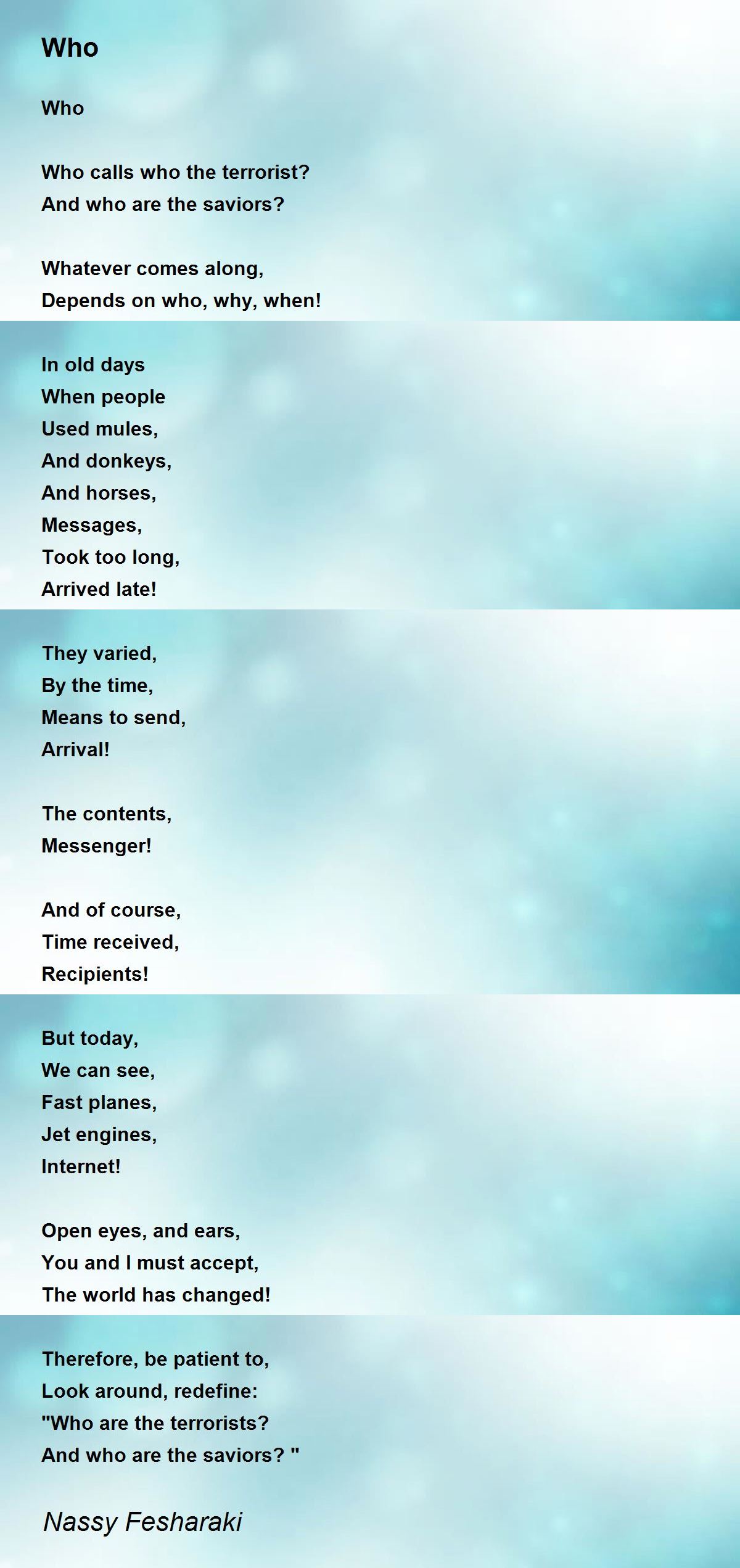 Who

Who

Who calls who the terrorist?
And who are the saviors?

Whatever comes along,
Depends on who, why, when!

In old days
When people
Used mules,
And donkeys,
And horses,
Messages,
Took too long,
Arrived late!

They varied,
By the time,
Means to send,
Arrival!

The contents,
Messenger!

And of course,
Time received,
Recipients!

But today,
We can see,
Fast planes,
Jet engines,
Internet!

Open eyes, and ears,
You and I must accept,
The world has changed!

Therefore, be patient to,
Look around, redefine:
"Who are the terrorists?
And who are the saviors? "

Nassy Fesharaki